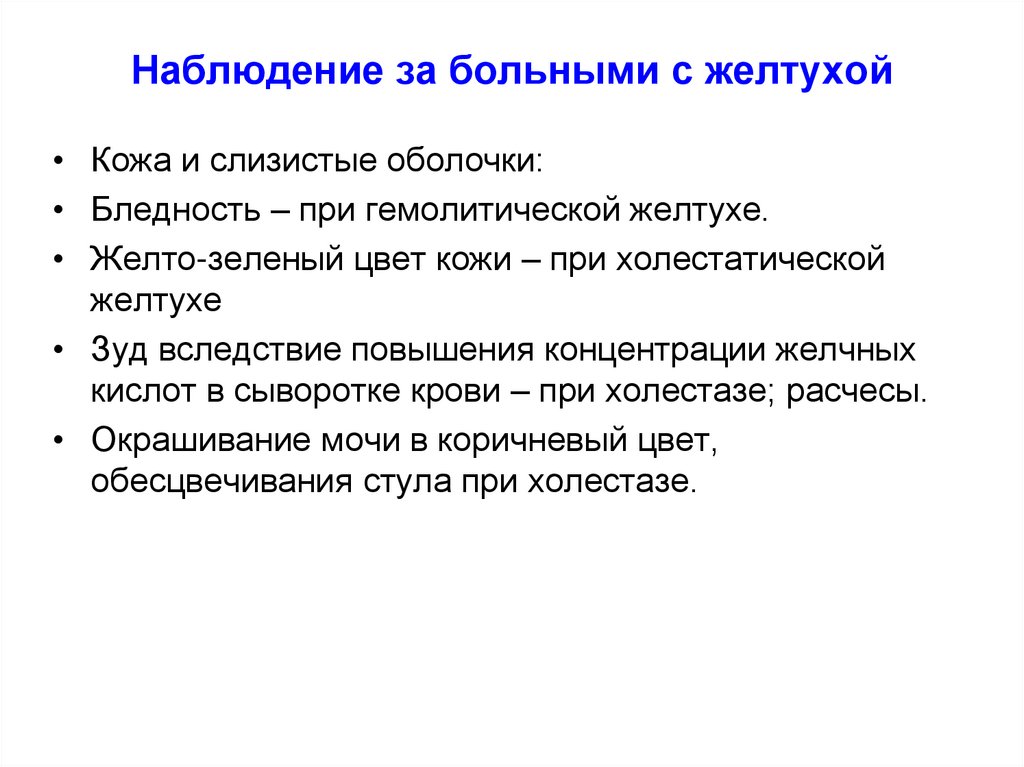 Наблюдение за больными с желтухой

• Кожа и слизистые оболочки:
• Бледность – при гемолитической желтухе.
• Желто-зеленый цвет кожи – при холестатической желтухе
• Зуд вследствие повышения концентрации желчных кислот в сыворотке крови – при холестазе; расчесы.
• Окрашивание мочи в коричневый цвет, обесцвечивания стула при холестазе.